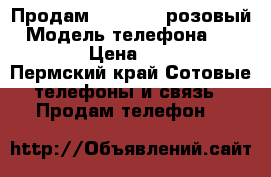 Продам розовый
Модель телефона
Цена
Пермский край Сотовые телефоны и связь
Продам телефон

http://Объявлений.сайт